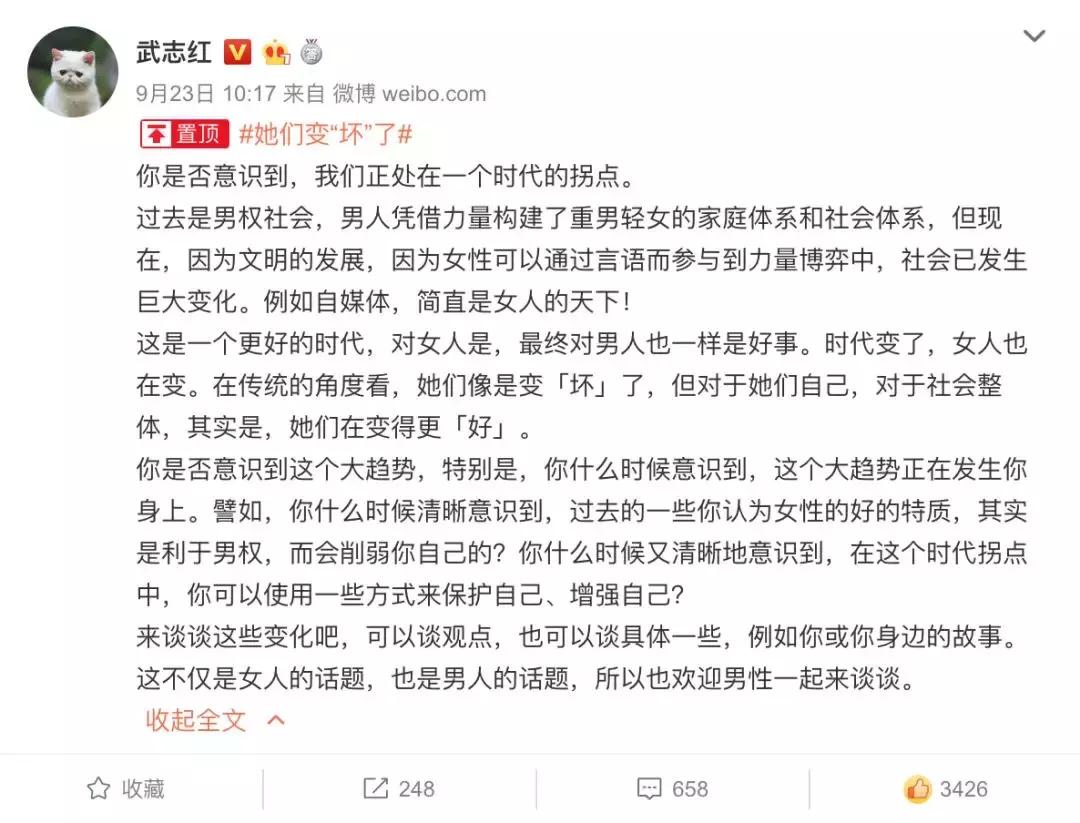 武志红

9月23日 10:17 来自 微博 weibo.com

置顶 #她们变“坏”了#

你是否意识到，我们正处在一个时代的拐点。

过去是男权社会，男人凭借力量构建了重男轻女的家庭体系和社会体系，但现在，因为文明的发展，因为女性可以通过言语而参与到力量博弈中，社会已发生巨大变化。例如自媒体，简直是女人的天下！

这是一个更好的时代，对女人是，最终对男人也一样是好事。时代变了，女人也在变。在传统的角度看，她们像是变「坏」了，但对于她们自己，对于社会整体，其实是，她们在变得更「好」。

你是否意识到这个大趋势，特别是，你什么时候意识到，这个大趋势正在发生你身上。譬如，你什么时候清晰意识到，过去的一些你认为女性的好的特质，其实是利于男权，而会削弱你自己的？你什么时候又清晰地意识到，在这个时代拐点中，你可以使用一些方式来保护自己、增强自己？

来谈谈这些变化吧，可以谈观点，也可以谈具体一些，例如你或你身边的故事。

这不仅是女人的话题，也是男人的话题，所以也欢迎男性一起来谈谈。

收起全文

收藏 248 658 3426